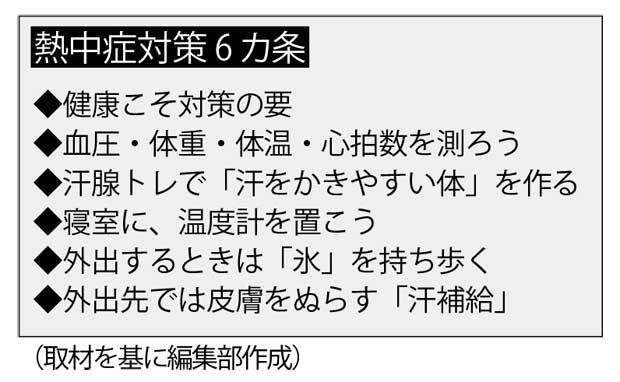 熱中症対策６カ条

◆健康こそ対策の要
◆血圧・体重・体温・心拍数を測ろう
◆汗腺トレで「汗をかきやすい体」を作る
◆寝室に、温度計を置こう
◆外出するときは「氷」を持ち歩く
◆外出先では皮膚をぬらす「汗補給」

（取材を基に編集部作成）